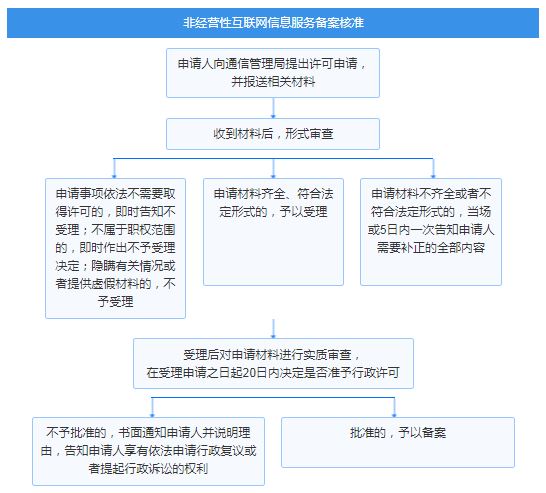 非经营性互联网信息服务备案核准

申请人向通信管理局提出许可申请，并报送相关材料

收到材料后，形式审查

申请事项依法不需要取得许可的，即时告知不受理；不属于职权范围的，即时作出不予受理决定；隐瞒有关情况或者提供虚假材料的，不予受理

申请材料齐全、符合法定形式的，予以受理

申请材料不齐全或者不符合法定形式的，当场或5日内一次告知申请人需要补正的全部内容

受理后对申请材料进行实质审查，在受理申请之日起20日内决定是否准予行政许可

不予批准的，书面通知申请人并说明理由，告知申请人享有依法申请行政复议或者提起行政诉讼的权利

批准的，予以备案